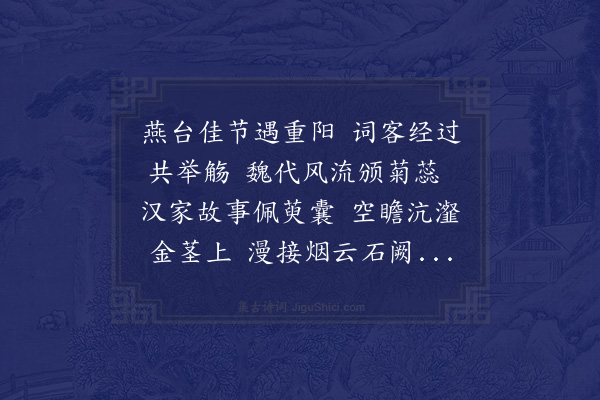 燕台佳节遇重阳 词客经过共举觞 魏代风流颁菊蕊 汉家故事佩萸囊 空瞻沆瀣金茎上 漫接烟云石阙...

集古诗词 JiguShici.com